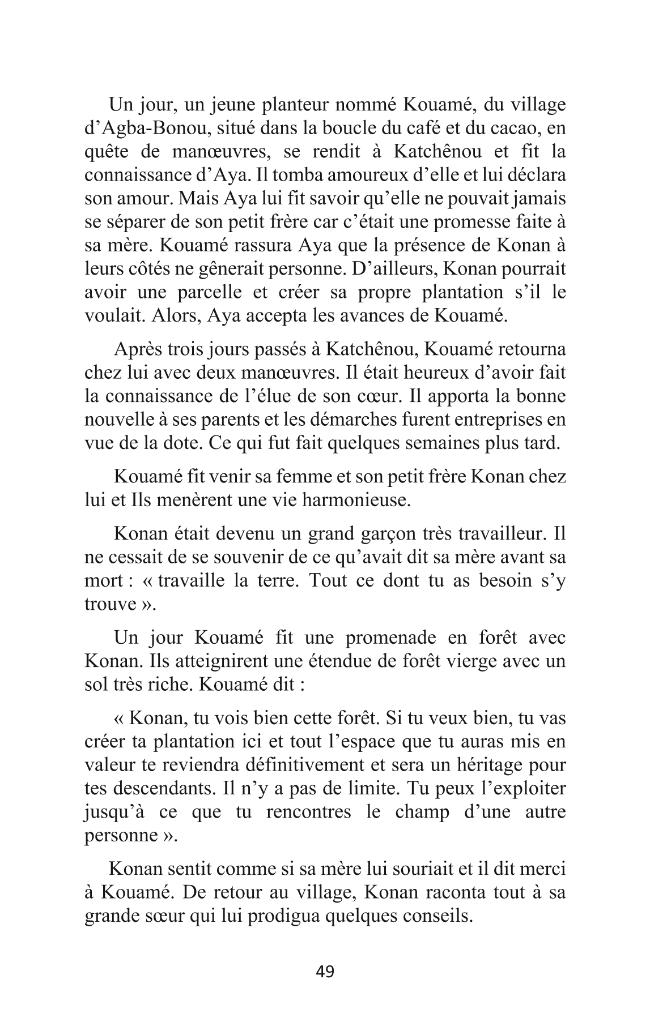 Un jour, un jeune planteur nommé Kouamé, du village d'Agba-Bonou, situé dans la boucle du café et du cacao, en quête de manœuvres, se rendit à Katchênou et fit la connaissance d'Aya. Il tomba amoureux d'elle et lui déclara son amour. Mais Aya lui fit savoir qu'elle ne pouvait jamais se séparer de son petit frère car c'était une promesse faite à sa mère. Kouamé rassura Aya que la présence de Konan à leurs côtés ne gênerait personne. D'ailleurs, Konan pourrait avoir une parcelle et créer sa propre plantation s'il le voulait. Alors, Aya accepta les avances de Kouamé.

Après trois jours passés à Katchênou, Kouamé retourna chez lui avec deux manœuvres. Il était heureux d'avoir fait la connaissance de l'élue de son cœur. Il apporta la bonne nouvelle à ses parents et les démarches furent entreprises en vue de la dote. Ce qui fut fait quelques semaines plus tard.

Kouamé fit venir sa femme et son petit frère Konan chez lui et Ils menèrent une vie harmonieuse.

Konan était devenu un grand garçon très travailleur. Il ne cessait de se souvenir de ce qu'avait dit sa mère avant sa mort : « travaille la terre. Tout ce dont tu as besoin s'y trouve ».

Un jour Kouamé fit une promenade en forêt avec Konan. Ils atteignirent une étendue de forêt vierge avec un sol très riche. Kouamé dit :

« Konan, tu vois bien cette forêt. Si tu veux bien, tu vas créer ta plantation ici et tout l'espace que tu auras mis en valeur te reviendra définitivement et sera un héritage pour tes descendants. Il n'y a pas de limite. Tu peux l'exploiter jusqu'à ce que tu rencontres le champ d'une autre personne ».

Konan sentit comme si sa mère lui souriait et il dit merci à Kouamé. De retour au village, Konan raconta tout à sa grande sœur qui lui prodigua quelques conseils.

49